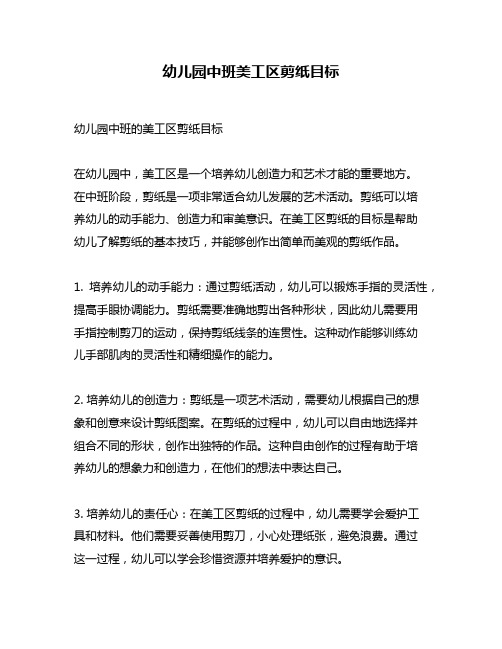 幼儿园中班美工区剪纸目标

幼儿园中班的美工区剪纸目标

在幼儿园中，美工区是一个培养幼儿创造力和艺术才能的重要地方。在中班阶段，剪纸是一项非常适合幼儿发展的艺术活动。剪纸可以培养幼儿的动手能力、创造力和审美意识。在美工区剪纸的目标是帮助幼儿了解剪纸的基本技巧，并能够创作出简单而美观的剪纸作品。

1. 培养幼儿的动手能力：通过剪纸活动，幼儿可以锻炼手指的灵活性，提高手眼协调能力。剪纸需要准确地剪出各种形状，因此幼儿需要用手指控制剪刀的运动，保持剪纸线条的连贯性。这种动作能够训练幼儿手部肌肉的灵活性和精细操作的能力。

2. 培养幼儿的创造力：剪纸是一项艺术活动，需要幼儿根据自己的想象和创意来设计剪纸图案。在剪纸的过程中，幼儿可以自由地选择并组合不同的形状，创作出独特的作品。这种自由创作的过程有助于培养幼儿的想象力和创造力，在他们的想法中表达自己。

3. 培养幼儿的责任心：在美工区剪纸的过程中，幼儿需要学会爱护工具和材料。他们需要妥善使用剪刀，小心处理纸张，避免浪费。通过这一过程，幼儿可以学会珍惜资源并培养爱护的意识。